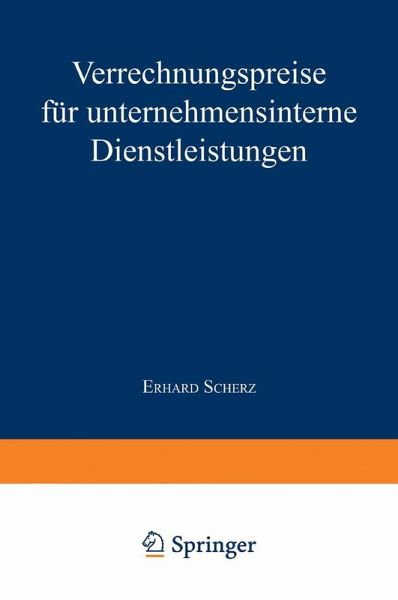 Verrechnungspreise für unternehmensinterne Dienstleistungen

Erhard Scherz

Springer